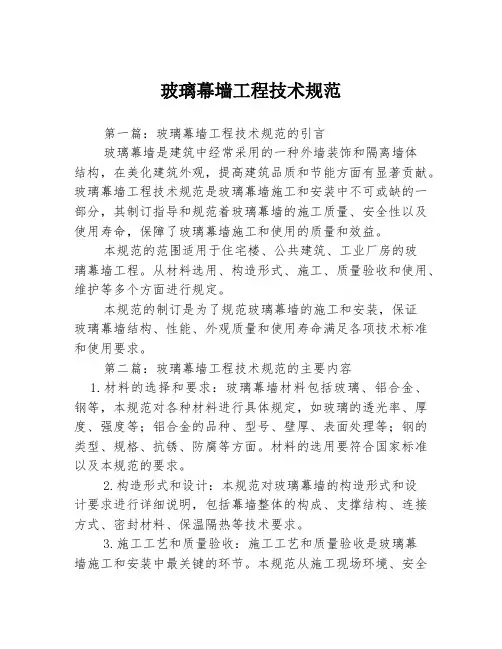 玻璃幕墙工程技术规范

第一篇：玻璃幕墙工程技术规范的引言

玻璃幕墙是建筑中经常采用的一种外墙装饰和隔离墙体结构，在美化建筑外观，提高建筑品质和节能方面有显著贡献。玻璃幕墙工程技术规范是玻璃幕墙施工和安装中不可或缺的一部分，其制订指导和规范着玻璃幕墙的施工质量、安全性以及使用寿命，保障了玻璃幕墙施工和使用的质量和效益。

本规范的范围适用于住宅楼、公共建筑、工业厂房的玻璃幕墙工程。从材料选用、构造形式、施工、质量验收和使用、维护等多个方面进行规定。

本规范的制订是为了规范玻璃幕墙的施工和安装，保证玻璃幕墙结构、性能、外观质量和使用寿命满足各项技术标准和使用要求。

第二篇：玻璃幕墙工程技术规范的主要内容

1.材料的选择和要求：玻璃幕墙材料包括玻璃、铝合金、钢等，本规范对各种材料进行具体规定，如玻璃的透光率、厚度、强度等；铝合金的品种、型号、壁厚、表面处理等；钢的类型、规格、抗锈、防腐等方面。材料的选用要符合国家标准以及本规范的要求。

2.构造形式和设计：本规范对玻璃幕墙的构造形式和设计要求进行详细说明，包括幕墙整体的构成、支撑结构、连接方式、密封材料、保温隔热等技术要求。

3.施工工艺和质量验收：施工工艺和质量验收是玻璃幕墙施工和安装中最关键的环节。本规范从施工现场环境、安全